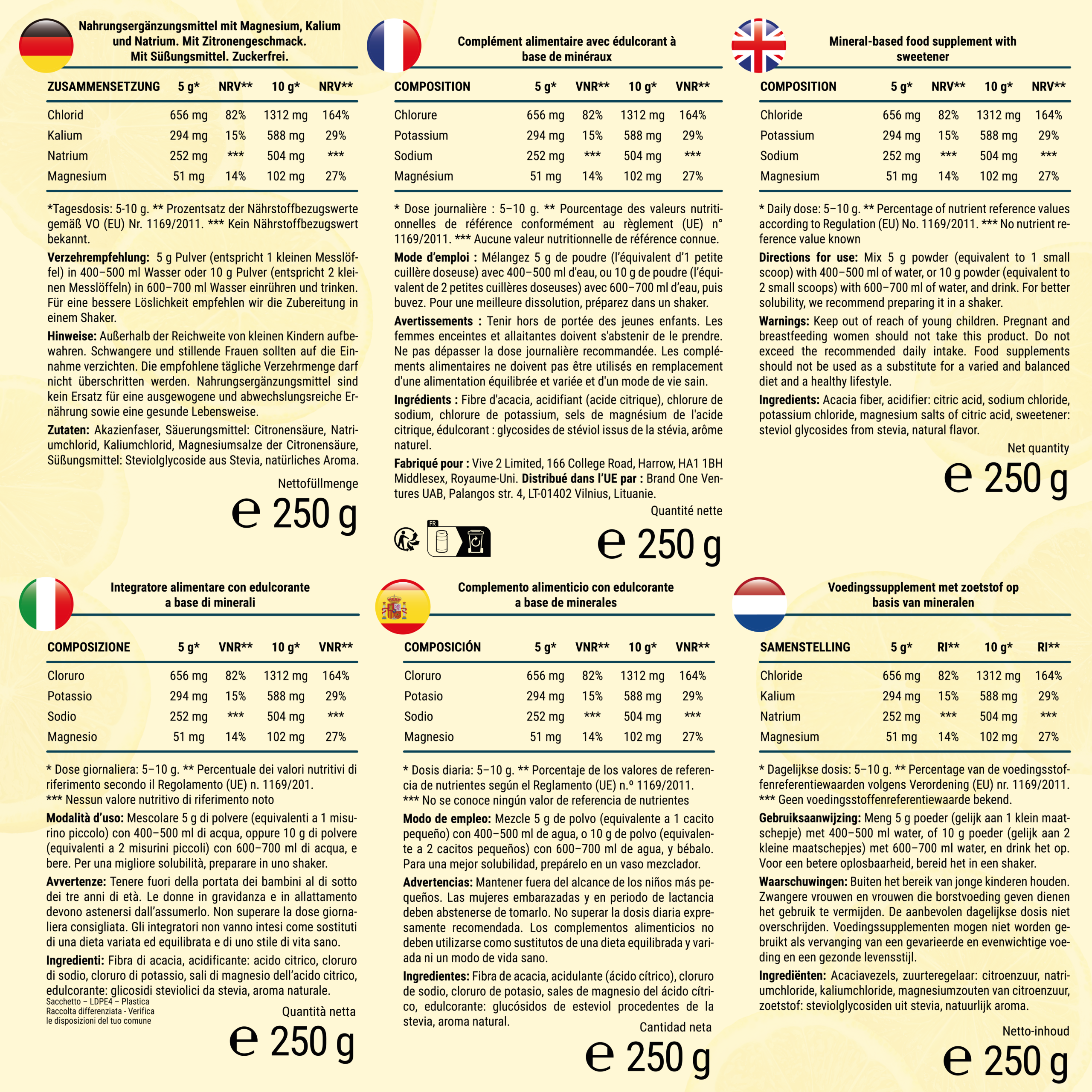 Nahrungsergänzungsmittel mit Magnesium, Kalium und Natrium. Mit Zitronengeschmack. Mit Süßungsmittel. Zuckerfrei.

| ZUSAMMENSETZUNG | 5 g* | NRV** | 10 g* | NRV** |
|---|---|---|---|---|
| Chlorid | 656 mg | 82% | 1312 mg | 164% |
| Kalium | 294 mg | 15% | 588 mg | 29% |
| Natrium | 252 mg | *** | 504 mg | *** |
| Magnesium | 51 mg | 14% | 102 mg | 27% |

*Tagesdosis: 5-10 g. ** Prozentsatz der Nährstoffbezugswerte gemäß VO (EU) Nr. 1169/2011. *** Kein Nährstoffbezugswert bekannt.

Verzehrempfehlung: 5 g Pulver (entspricht 1 kleinen Messlöffel) in 400–500 ml Wasser oder 10 g Pulver (entspricht 2 kleinen Messlöffeln) in 600–700 ml Wasser einrühren und trinken. Für eine bessere Löslichkeit empfehlen wir die Zubereitung in einem Shaker.

Hinweise: Außerhalb der Reichweite von kleinen Kindern aufbewahren. Schwangere und stillende Frauen sollten auf die Einnahme verzichten. Die empfohlene tägliche Verzehrmenge darf nicht überschritten werden. Nahrungsergänzungsmittel sind kein Ersatz für eine ausgewogene und abwechslungsreiche Ernährung sowie eine gesunde Lebensweise.

Zutaten: Akazienfaser, Säuerungsmittel: Citronensäure, Natriumchlorid, Kaliumchlorid, Magnesiumsalze der Citronensäure, Süßungsmittel: Steviolglycoside aus Stevia, natürliches Aroma.

Nettofüllmenge
℮ 250 g

Complément alimentaire avec édulcorant à base de minéraux

| COMPOSITION | 5 g* | VNR** | 10 g* | VNR** |
|---|---|---|---|---|
| Chlorure | 656 mg | 82% | 1312 mg | 164% |
| Potassium | 294 mg | 15% | 588 mg | 29% |
| Sodium | 252 mg | *** | 504 mg | *** |
| Magnésium | 51 mg | 14% | 102 mg | 27% |

* Dose journalière : 5–10 g. ** Pourcentage des valeurs nutritionnelles de référence conformément au règlement (UE) n° 1169/2011. *** Aucune valeur nutritionnelle de référence connue.

Mode d'emploi : Mélangez 5 g de poudre (l'équivalent d'1 petite cuillère doseuse) avec 400–500 ml d'eau, ou 10 g de poudre (l'équivalent de 2 petites cuillères doseuses) avec 600–700 ml d'eau, puis buvez. Pour une meilleure dissolution, préparez dans un shaker.

Avertissements : Tenir hors de portée des jeunes enfants. Les femmes enceintes et allaitantes doivent s'abstenir de le prendre. Ne pas dépasser la dose journalière recommandée. Les compléments alimentaires ne doivent pas être utilisés en remplacement d'une alimentation équilibrée et variée et d'un mode de vie sain.

Ingrédients : Fibre d'acacia, acidifiant (acide citrique), chlorure de sodium, chlorure de potassium, sels de magnésium de l'acide citrique, édulcorant : glycosides de stéviol issus de la stévia, arôme naturel.

Fabriqué pour : Vive 2 Limited, 166 College Road, Harrow, HA1 1BH Middlesex, Royaume-Uni. Distribué dans l'UE par : Brand One Ventures UAB, Palangos str. 4, LT-01402 Vilnius, Lituanie.

Quantité nette
FR
℮ 250 g

Mineral-based food supplement with sweetener

| COMPOSITION | 5 g* | NRV** | 10 g* | NRV** |
|---|---|---|---|---|
| Chloride | 656 mg | 82% | 1312 mg | 164% |
| Potassium | 294 mg | 15% | 588 mg | 29% |
| Sodium | 252 mg | *** | 504 mg | *** |
| Magnesium | 51 mg | 14% | 102 mg | 27% |

* Daily dose: 5–10 g. ** Percentage of nutrient reference values according to Regulation (EU) No. 1169/2011. *** No nutrient reference value known

Directions for use: Mix 5 g powder (equivalent to 1 small scoop) with 400–500 ml of water, or 10 g powder (equivalent to 2 small scoops) with 600–700 ml of water, and drink. For better solubility, we recommend preparing it in a shaker.

Warnings: Keep out of reach of young children. Pregnant and breastfeeding women should not take this product. Do not exceed the recommended daily intake. Food supplements should not be used as a substitute for a varied and balanced diet and a healthy lifestyle.

Ingredients: Acacia fiber, acidifier: citric acid, sodium chloride, potassium chloride, magnesium salts of citric acid, sweetener: steviol glycosides from stevia, natural flavor.

Net quantity
℮ 250 g

Integratore alimentare con edulcorante a base di minerali

| COMPOSIZIONE | 5 g* | VNR** | 10 g* | VNR** |
|---|---|---|---|---|
| Cloruro | 656 mg | 82% | 1312 mg | 164% |
| Potassio | 294 mg | 15% | 588 mg | 29% |
| Sodio | 252 mg | *** | 504 mg | *** |
| Magnesio | 51 mg | 14% | 102 mg | 27% |

* Dose giornaliera: 5–10 g. ** Percentuale dei valori nutritivi di riferimento secondo il Regolamento (UE) n. 1169/201. *** Nessun valore nutritivo di riferimento noto

Modalità d'uso: Mescolare 5 g di polvere (equivalenti a 1 misurino piccolo) con 400–500 ml di acqua, oppure 10 g di polvere (equivalenti a 2 misurini piccoli) con 600–700 ml di acqua, e bere. Per una migliore solubilità, preparare in uno shaker.

Avvertenze: Tenere fuori della portata dei bambini al di sotto dei tre anni di età. Le donne in gravidanza e in allattamento devono astenersi dall'assumerlo. Non superare la dose giornaliera consigliata. Gli integratori non vanno intesi come sostituti di una dieta variata ed equilibrata e di uno stile di vita sano.

Ingredienti: Fibra di acacia, acidificante: acido citrico, cloruro di sodio, cloruro di potassio, sali di magnesio dell'acido citrico, edulcorante: glicosidi steviolici da stevia, aroma naturale.

Sacchetto – LDPE4 – Plastica
Raccolta differenziata - Verifica le disposizioni del tuo comune

Quantità netta
℮ 250 g

Complemento alimenticio con edulcorante a base de minerales

| COMPOSICIÓN | 5 g* | VNR** | 10 g* | VNR** |
|---|---|---|---|---|
| Cloruro | 656 mg | 82% | 1312 mg | 164% |
| Potasio | 294 mg | 15% | 588 mg | 29% |
| Sodio | 252 mg | *** | 504 mg | *** |
| Magnesio | 51 mg | 14% | 102 mg | 27% |

* Dosis diaria: 5–10 g. ** Porcentaje de los valores de referencia de nutrientes según el Reglamento (UE) n.º 1169/2011. *** No se conoce ningún valor de referencia de nutrientes

Modo de empleo: Mezcle 5 g de polvo (equivalente a 1 cacito pequeño) con 400–500 ml de agua, o 10 g de polvo (equivalente a 2 cacitos pequeños) con 600–700 ml de agua, y bébalo. Para una mejor solubilidad, prepárelo en un vaso mezclador.

Advertencias: Mantener fuera del alcance de los niños más pequeños. Las mujeres embarazadas y en periodo de lactancia deben abstenerse de tomarlo. No superar la dosis diaria expresamente recomendada. Los complementos alimenticios no deben utilizarse como sustitutos de una dieta equilibrada y variada ni un modo de vida sano.

Ingredientes: Fibra de acacia, acidulante (ácido cítrico), cloruro de sodio, cloruro de potasio, sales de magnesio del ácido cítrico, edulcorante: glucósidos de esteviol procedentes de la stevia, aroma natural.

Cantidad neta
℮ 250 g

Voedingssupplement met zoetstof op basis van mineralen

| SAMENSTELLING | 5 g* | RI** | 10 g* | RI** |
|---|---|---|---|---|
| Chloride | 656 mg | 82% | 1312 mg | 164% |
| Kalium | 294 mg | 15% | 588 mg | 29% |
| Natrium | 252 mg | *** | 504 mg | *** |
| Magnesium | 51 mg | 14% | 102 mg | 27% |

* Dagelijkse dosis: 5–10 g. ** Percentage van de voedingsstoffenreferentiewaarden volgens Verordening (EU) nr. 1169/2011. *** Geen voedingsstoffenreferentiewaarde bekend.

Gebruiksaanwijzing: Meng 5 g poeder (gelijk aan 1 klein maatschepje) met 400–500 ml water, of 10 g poeder (gelijk aan 2 kleine maatschepjes) met 600–700 ml water, en drink het op. Voor een betere oplosbaarheid, bereid het in een shaker.

Waarschuwingen: Buiten het bereik van jonge kinderen houden. Zwangere vrouwen en vrouwen die borstvoeding geven dienen het gebruik te vermijden. De aanbevolen dagelijkse dosis niet overschrijden. Voedingssupplementen mogen niet worden gebruikt als vervanging van een gevarieerde en evenwichtige voeding en een gezonde levensstijl.

Ingrediënten: Acaciavezels, zuurteregelaar: citroenzuur, natriumchloride, kaliumchloride, magnesiumzouten van citroenzuur, zoetstof: steviolglycosiden uit stevia, natuurlijk aroma.

Netto-inhoud
℮ 250 g